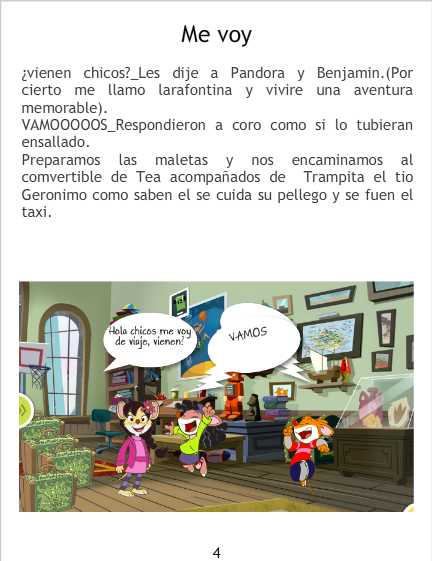 Me voy

¿vienen chicos?_Les dije a Pandora y Benjamin.(Por cierto me llamo larafontina y vivire una aventura memorable).

VAMOOOOOS_Respondieron a coro como si lo tubieran ensallado.

Preparamos las maletas y nos encaminamos al comvertible de Tea acompañados de Trampita el tio Geronimo como saben el se cuida su pellego y se fuen el taxi.

Hola chicos me voy de viaje, vienen?

VAMOS

4